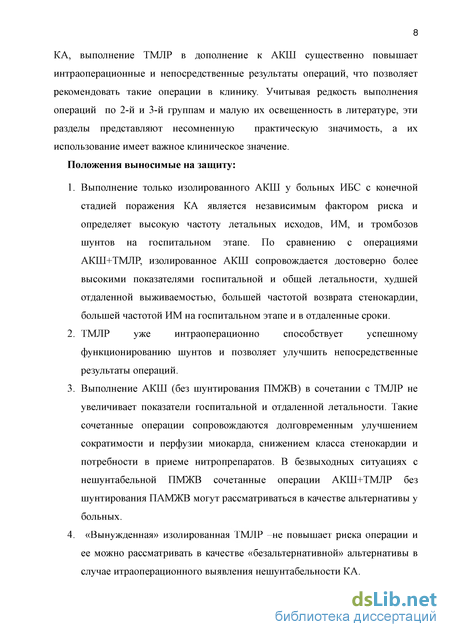 8

КА, выполнение ТМЛР в дополнение к АКШ существенно повышает интраоперационные и непосредственные результаты операций, что позволяет рекомендовать такие операции в клинику. Учитывая редкость выполнения операций по 2-й и 3-й группам и малую их освещенность в литературе, эти разделы представляют несомненную практическую значимость, а их использование имеет важное клиническое значение.

Положения выносимые на защиту:

1. Выполнение только изолированного АКШ у больных ИБС с конечной стадией поражения КА является независимым фактором риска и определяет высокую частоту летальных исходов, ИМ, и тромбозов шунтов на госпитальном этапе. По сравнению с операциями АКШ+ТМЛР, изолированное АКШ сопровождается достоверно более высокими показателями госпитальной и общей летальности, худшей отдаленной выживаемостью, большей частотой возврата стенокардии, большей частотой ИМ на госпитальном этапе и в отдаленные сроки.

2. ТМЛР уже интраоперационно способствует успешному функционированию шунтов и позволяет улучшить непосредственные результаты операций.

3. Выполнение АКШ (без шунтирования ПМЖВ) в сочетании с ТМЛР не увеличивает показатели госпитальной и отдаленной летальности. Такие сочетанные операции сопровождаются долговременным улучшением сократимости и перфузии миокарда, снижением класса стенокардии и потребности в приеме нитропрепаратов. В безвыходных ситуациях с нешунтабельной ПМЖВ сочетанные операции АКШ+ТМЛР без шунтирования ПАМЖВ могут рассматриваться в качестве альтернативы у больных.

4. «Вынужденная» изолированная ТМЛР –не повышает риска операции и ее можно рассматривать в качестве «безальтернативной» альтернативы в случае итраоперационного выявления нешунтабельности КА.

dsLib.net
библиотека диссертаций